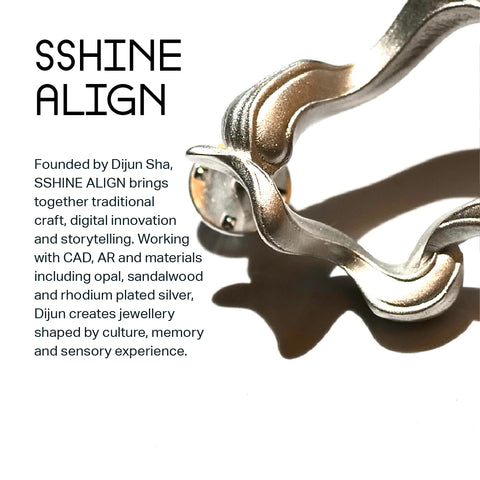 SSHINE ALIGN

Founded by Dijun Sha, SSHINE ALIGN brings together traditional craft, digital innovation and storytelling. Working with CAD, AR and materials including opal, sandalwood and rhodium plated silver, Dijun creates jewellery shaped by culture, memory and sensory experience.